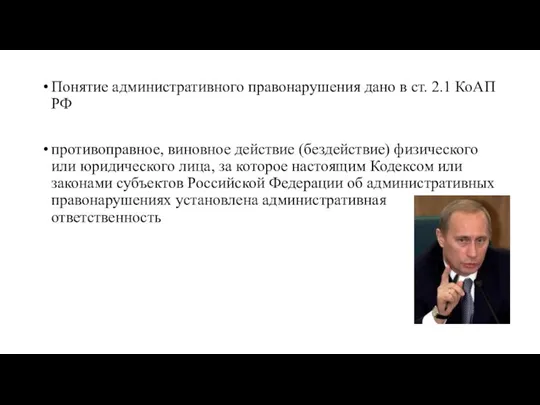 • Понятие административного правонарушения дано в ст. 2.1 КоАП РФ

• противоправное, виновное действие (бездействие) физического или юридического лица, за которое настоящим Кодексом или законами субъектов Российской Федерации об административных правонарушениях установлена административная ответственность